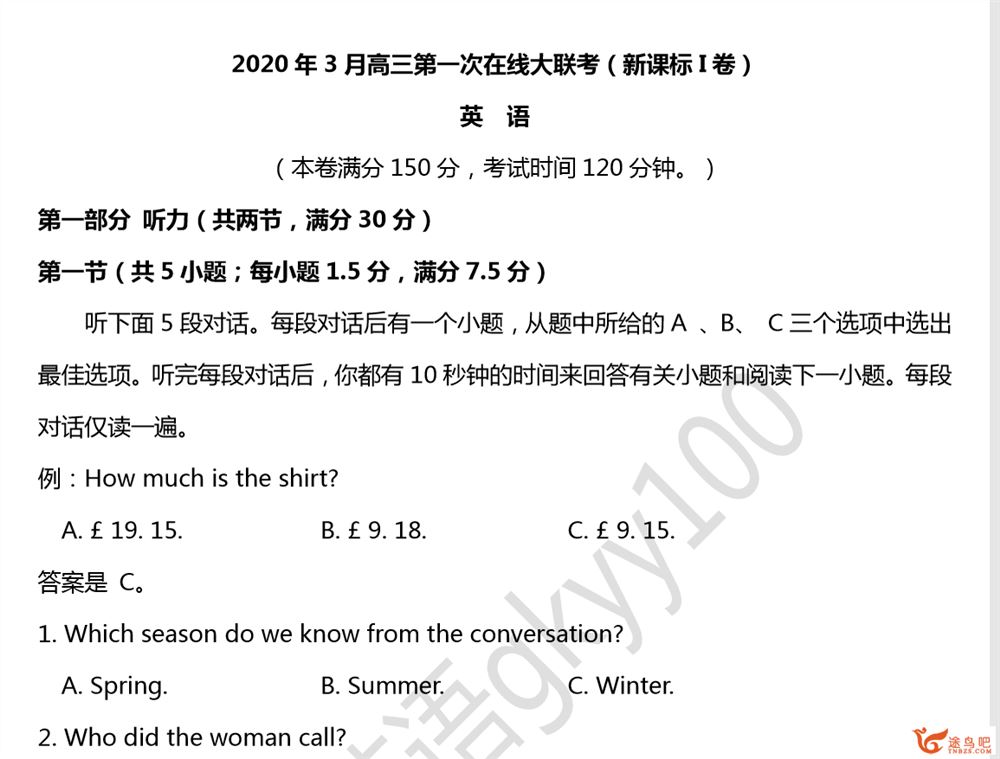 2020 年 3 月高三第一次在线大联考（新课标 I 卷）

英 语

（本卷满分 150 分，考试时间 120 分钟。）

第一部分 听力（共两节，满分 30 分）

第一节（共 5 小题；每小题 1.5 分，满分 7.5 分）

听下面 5 段对话。每段对话后有一个小题，从题中所给的 A 、B、 C 三个选项中选出最佳选项。听完每段对话后，你都有 10 秒钟的时间来回答有关小题和阅读下一小题。每段对话仅读一遍。

例：How much is the shirt?

A. £ 19. 15. B. £ 9. 18. C. £ 9. 15.

答案是 C。

1. Which season do we know from the conversation?

A. Spring. B. Summer. C. Winter.

2. Who did the woman call?

语gkyy100

途鸟吧